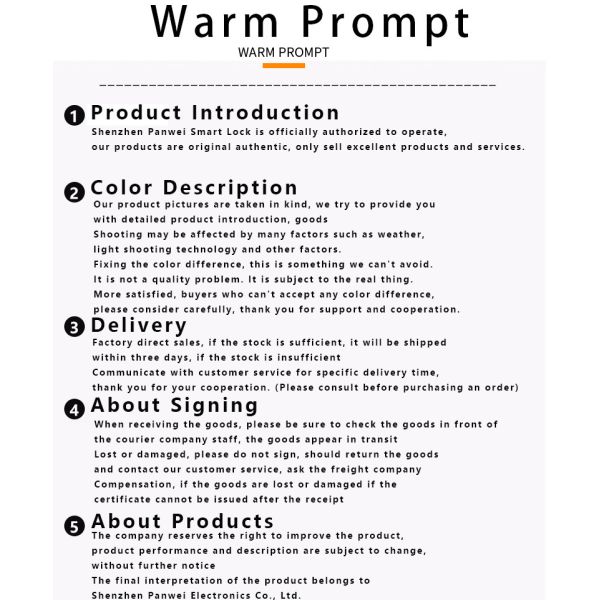 Warm Prompt

WARM PROMPT

❶ Product Introduction

Shenzhen Panwei Smart Lock is officially authorized to operate, our products are original authentic, only sell excellent products and services.

❷ Color Description

Our product pictures are taken in kind, we try to provide you with detailed product introduction, goods Shooting may be affected by many factors such as weather, light shooting technology and other factors. Fixing the color difference, this is something we can't avoid. It is not a quality problem. It is subject to the real thing. More satisfied, buyers who can't accept any color difference, please consider carefully, thank you for support and cooperation.

❸ Delivery

Factory direct sales, if the stock is sufficient, it will be shipped within three days, if the stock is insufficient Communicate with customer service for specific delivery time, thank you for your cooperation. (Please consult before purchasing an order)

❹ About Signing

When receiving the goods, please be sure to check the goods in front of the courier company staff, the goods appear in transit Lost or damaged, please do not sign, should return the goods and contact our customer service, ask the freight company Compensation, if the goods are lost or damaged if the certificate cannot be issued after the receipt

❺ About Products

The company reserves the right to improve the product, product performance and description are subject to change, without further notice The final interpretation of the product belongs to Shenzhen Panwei Electronics Co., Ltd.